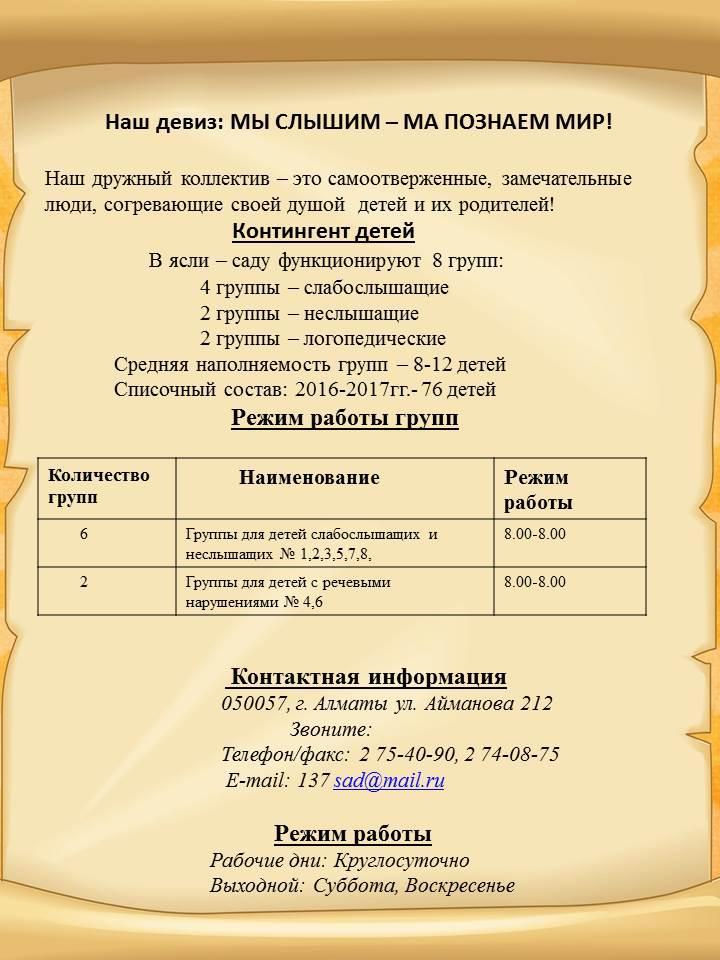 Наш девиз: МЫ СЛЫШИМ – МА ПОЗНАЕМ МИР!

Наш дружный коллектив – это самоотверженные, замечательные люди, согревающие своей душой детей и их родителей!

Контингент детей

В ясли – саду функционируют 8 групп:
4 группы – слабослышащие
2 группы – неслышащие
2 группы – логопедические
Средняя наполняемость групп – 8-12 детей
Списочный состав: 2016-2017гг.- 76 детей

Режим работы групп

| Количество групп | Наименование | Режим работы |
|---|---|---|
| 6 | Группы для детей слабослышащих и неслышащих № 1,2,3,5,7,8, | 8.00-8.00 |
| 2 | Группы для детей с речевыми нарушениями № 4,6 | 8.00-8.00 |

Контактная информация
050057, г. Алматы ул. Айманова 212
Звоните:
Телефон/факс: 2 75-40-90, 2 74-08-75
E-mail: 137 sad@mail.ru

Режим работы
Рабочие дни: Круглосуточно
Выходной: Суббота, Воскресенье